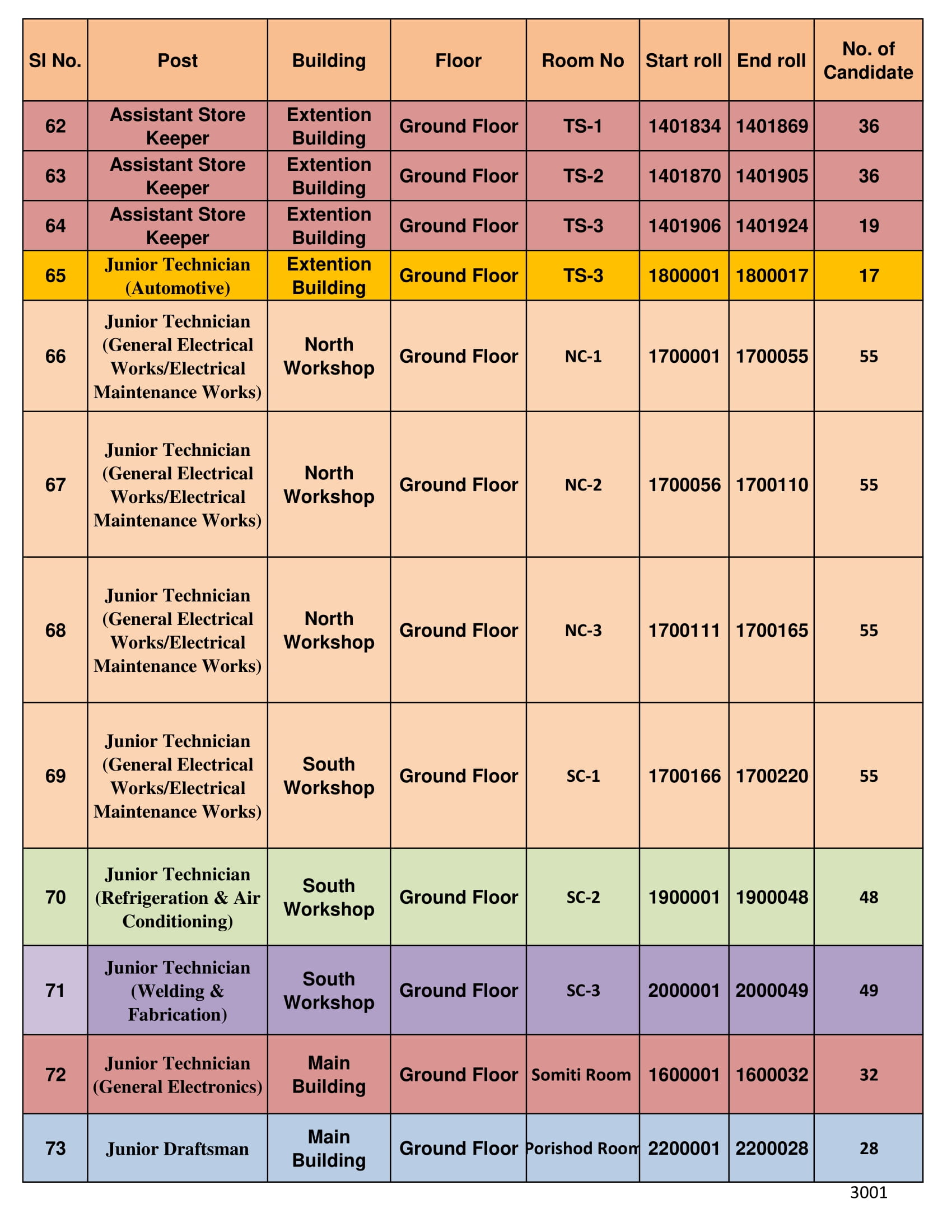 | Sl No. | Post | Building | Floor | Room No | Start roll | End roll | No. of Candidate |
|---|---|---|---|---|---|---|---|
| 62 | Assistant Store Keeper | Extention Building | Ground Floor | TS-1 | 1401834 | 1401869 | 36 |
| 63 | Assistant Store Keeper | Extention Building | Ground Floor | TS-2 | 1401870 | 1401905 | 36 |
| 64 | Assistant Store Keeper | Extention Building | Ground Floor | TS-3 | 1401906 | 1401924 | 19 |
| 65 | Junior Technician (Automotive) | Extention Building | Ground Floor | TS-3 | 1800001 | 1800017 | 17 |
| 66 | Junior Technician (General Electrical Works/Electrical Maintenance Works) | North Workshop | Ground Floor | NC-1 | 1700001 | 1700055 | 55 |
| 67 | Junior Technician (General Electrical Works/Electrical Maintenance Works) | North Workshop | Ground Floor | NC-2 | 1700056 | 1700110 | 55 |
| 68 | Junior Technician (General Electrical Works/Electrical Maintenance Works) | North Workshop | Ground Floor | NC-3 | 1700111 | 1700165 | 55 |
| 69 | Junior Technician (General Electrical Works/Electrical Maintenance Works) | South Workshop | Ground Floor | SC-1 | 1700166 | 1700220 | 55 |
| 70 | Junior Technician (Refrigeration & Air Conditioning) | South Workshop | Ground Floor | SC-2 | 1900001 | 1900048 | 48 |
| 71 | Junior Technician (Welding & Fabrication) | South Workshop | Ground Floor | SC-3 | 2000001 | 2000049 | 49 |
| 72 | Junior Technician (General Electronics) | Main Building | Ground Floor | Somiti Room | 1600001 | 1600032 | 32 |
| 73 | Junior Draftsman | Main Building | Ground Floor | Porishod Room | 2200001 | 2200028 | 28 |

3001